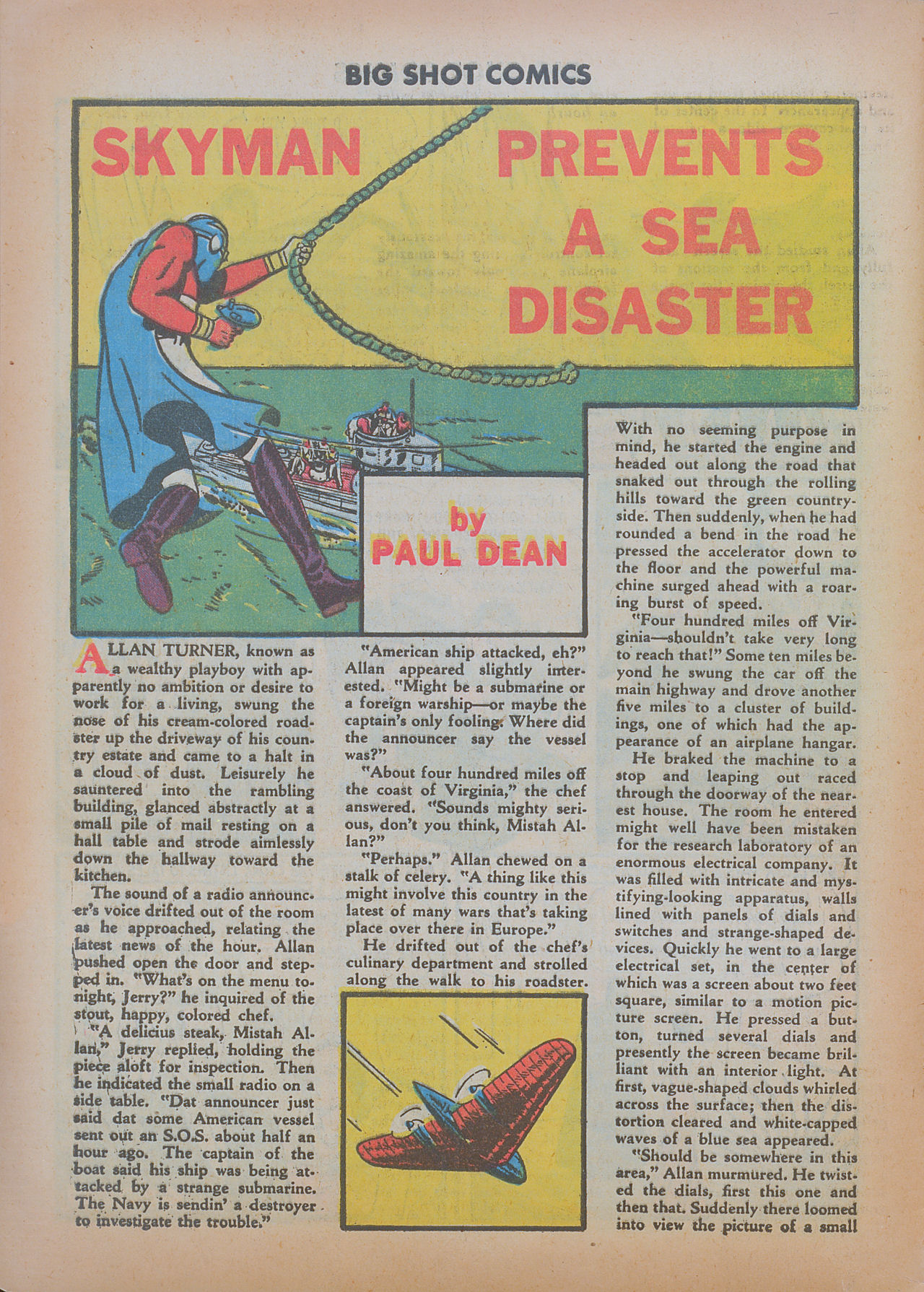 BIG SHOT COMICS

SKYMAN PREVENTS A SEA DISASTER

by PAUL DEAN

ALLAN TURNER, known as a wealthy playboy with apparently no ambition or desire to work for a living, swung the nose of his cream-colored roadster up the driveway of his country estate and came to a halt in a cloud of dust. Leisurely he sauntered into the rambling building, glanced abstractly at a small pile of mail resting on a hall table and strode aimlessly down the hallway toward the kitchen.

The sound of a radio announcer's voice drifted out of the room as he approached, relating the latest news of the hour. Allan pushed open the door and stepped in. "What's on the menu tonight, Jerry?" he inquired of the stout, happy, colored chef.

"A delicius steak, Mistah Allan," Jerry replied, holding the piece aloft for inspection. Then he indicated the small radio on a side table. "Dat announcer just said dat some American vessel sent out an S.O.S. about half an hour ago. The captain of the boat said his ship was being attacked by a strange submarine. The Navy is sendin' a destroyer to investigate the trouble."

"American ship attacked, eh?" Allan appeared slightly interested. "Might be a submarine or a foreign warship—or maybe the captain's only fooling. Where did the announcer say the vessel was?"

"About four hundred miles off the coast of Virginia," the chef answered. "Sounds mighty serious, don't you think, Mistah Allan?"

"Perhaps." Allan chewed on a stalk of celery. "A thing like this might involve this country in the latest of many wars that's taking place over there in Europe."

He drifted out of the chef's culinary department and strolled along the walk to his roadster.

With no seeming purpose in mind, he started the engine and headed out along the road that snaked out through the rolling hills toward the green countryside. Then suddenly, when he had rounded a bend in the road he pressed the accelerator down to the floor and the powerful machine surged ahead with a roaring burst of speed.

"Four hundred miles off Virginia—shouldn't take very long to reach that!" Some ten miles beyond he swung the car off the main highway and drove another five miles to a cluster of buildings, one of which had the appearance of an airplane hangar.

He braked the machine to a stop and leaping out raced through the doorway of the nearest house. The room he entered might well have been mistaken for the research laboratory of an enormous electrical company. It was filled with intricate and mystifying-looking apparatus, walls lined with panels of dials and switches and strange-shaped devices. Quickly he went to a large electrical set, in the center of which was a screen about two feet square, similar to a motion picture screen. He pressed a button, turned several dials and presently the screen became brilliant with an interior light. At first, vague-shaped clouds whirled across the surface; then the distortion cleared and white-capped waves of a blue sea appeared.

"Should be somewhere in this area," Allan murmured. He twisted the dials, first this one and then that. Suddenly there loomed into view the picture of a small